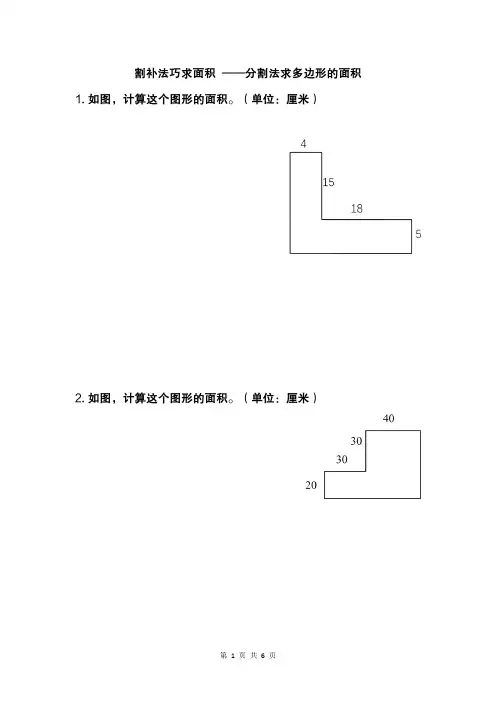 割补法巧求面积 ——分割法求多边形的面积

1.如图，计算这个图形的面积。（单位：厘米）

4
15
18
5

2.如图，计算这个图形的面积。（单位：厘米）

40
30
30
20

第1页 共6页